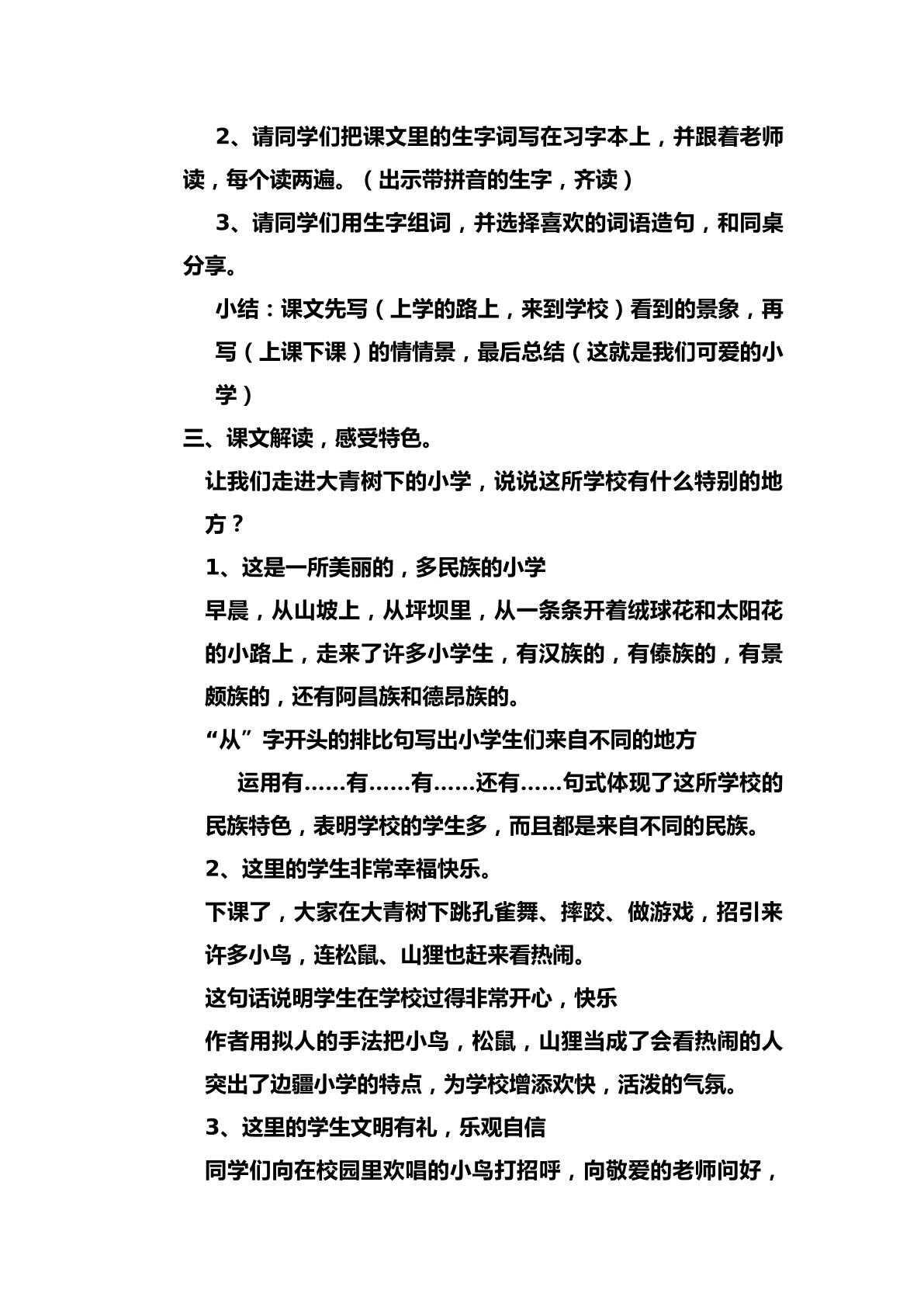 2、请同学们把课文里的生字词写在习字本上，并跟着老师读，每个读两遍。（出示带拼音的生字，齐读）

3、请同学们用生字组词，并选择喜欢的词语造句，和同桌分享。

小结：课文先写（上学的路上，来到学校）看到的景象，再写（上课下课）的情情景，最后总结（这就是我们可爱的小学）

三、课文解读，感受特色。

让我们走进大青树下的小学，说说这所学校有什么特别的地方？

1、这是一所美丽的，多民族的小学

早晨，从山坡上，从坪坝里，从一条条开着绒球花和太阳花的小路上，走来了许多小学生，有汉族的，有傣族的，有景颇族的，还有阿昌族和德昂族的。

“从”字开头的排比句写出小学生们来自不同的地方

运用有……有……有……还有……句式体现了这所学校的民族特色，表明学校的学生多，而且都是来自不同的民族。

2、这里的学生非常幸福快乐。

下课了，大家在大青树下跳孔雀舞、摔跤、做游戏，招引来许多小鸟，连松鼠、山狸也赶来看热闹。

这句话说明学生在学校过得非常开心，快乐

作者用拟人的手法把小鸟，松鼠，山狸当成了会看热闹的人突出了边疆小学的特点，为学校增添欢快，活泼的气氛。

3、这里的学生文明有礼，乐观自信

同学们向在校园里欢唱的小鸟打招呼，向敬爱的老师问好，